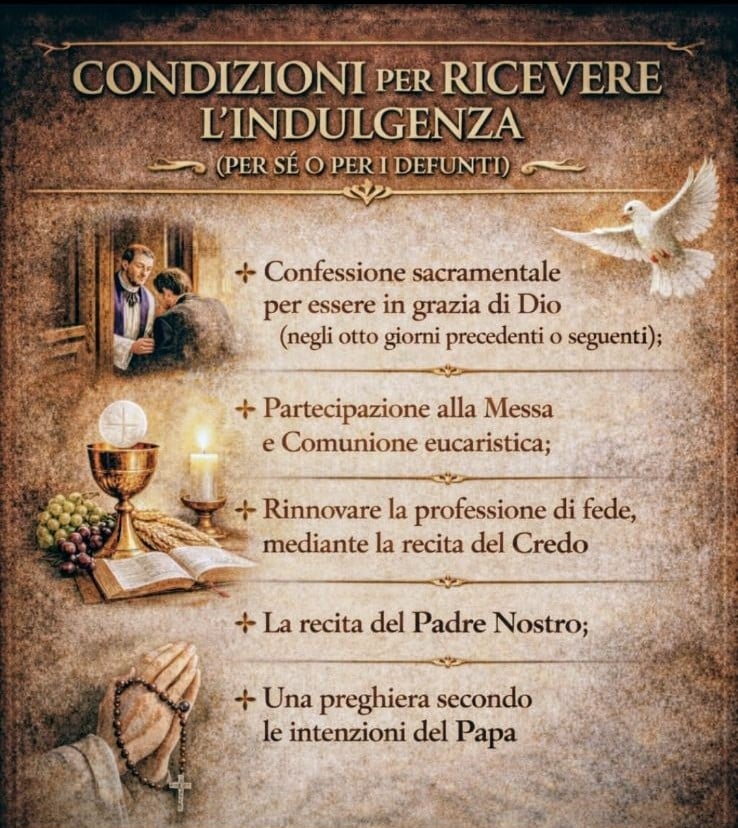 CONDIZIONI PER RICEVERE L'INDULGENZA
(PER SÉ O PER I DEFUNTI)

+ Confessione sacramentale per essere in grazia di Dio (negli otto giorni precedenti o seguenti);

+ Partecipazione alla Messa e Comunione eucaristica;

+ Rinnovare la professione di fede, mediante la recita del Credo

+ La recita del Padre Nostro;

+ Una preghiera secondo le intenzioni del Papa